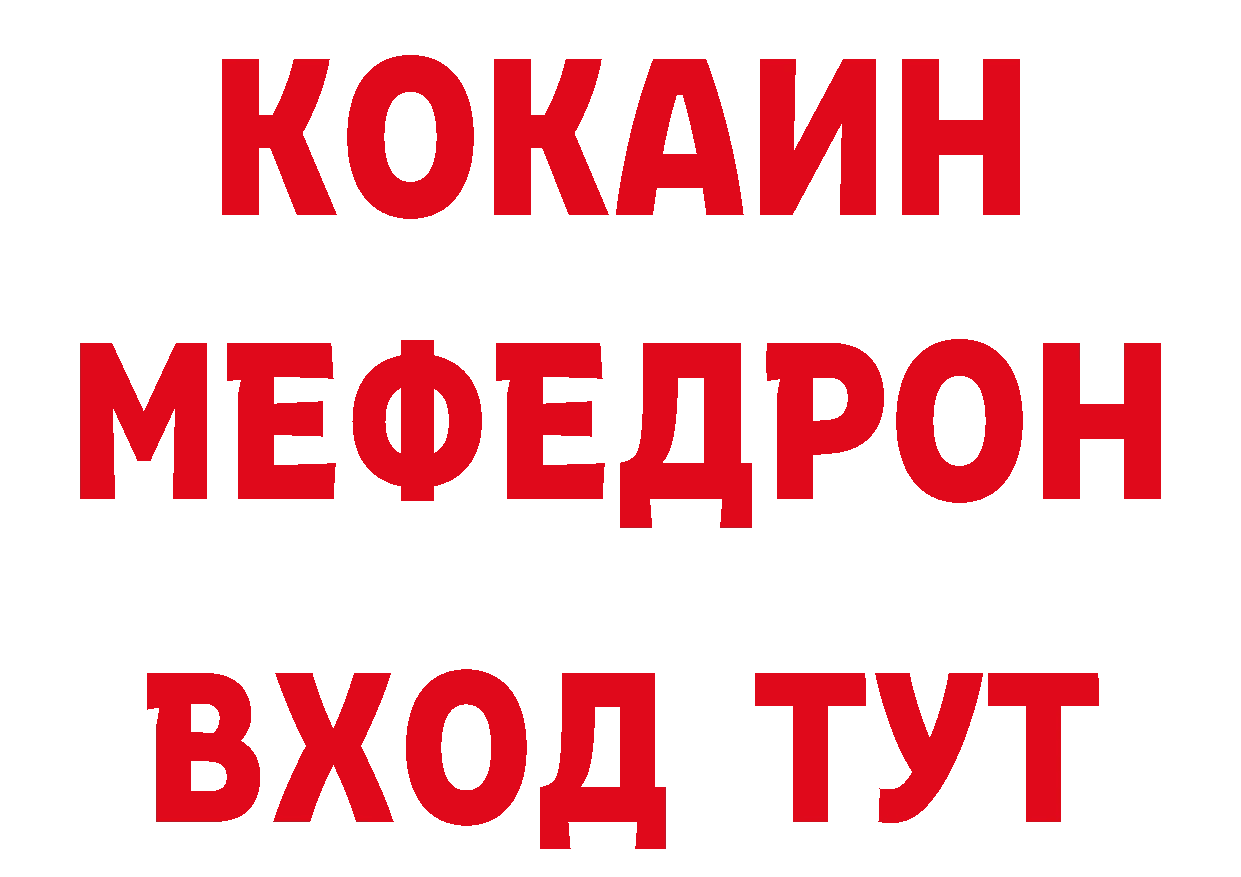 КОКАИН
МЕФЕДРОН
ВХОД ТУТ